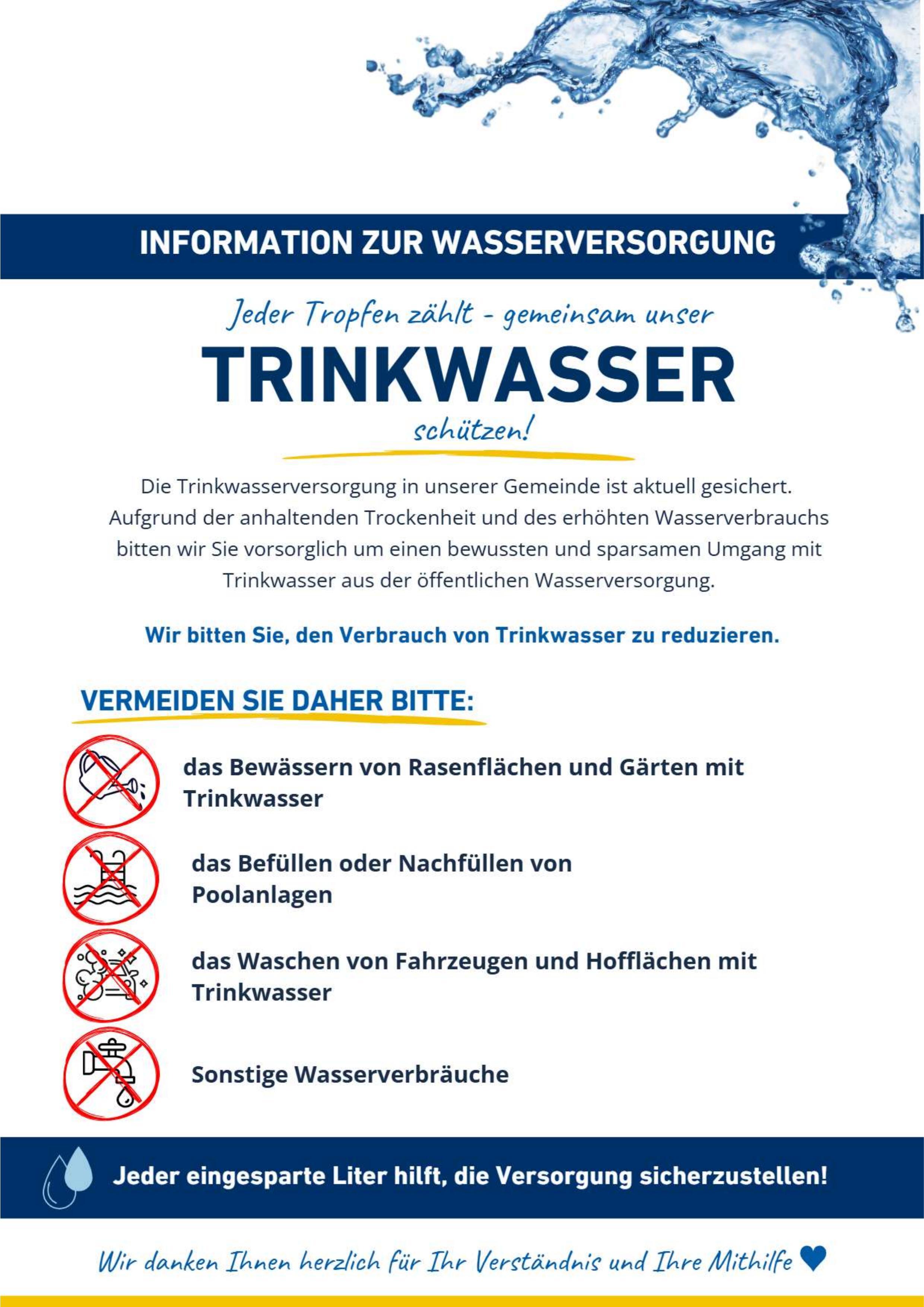 INFORMATION ZUR WASSERVERSORGUNG

Jeder Tropfen zählt - gemeinsam unser
TRINKWASSER
schützen!

Die Trinkwasserversorgung in unserer Gemeinde ist aktuell gesichert. Aufgrund der anhaltenden Trockenheit und des erhöhten Wasserverbrauchs bitten wir Sie vorsorglich um einen bewussten und sparsamen Umgang mit Trinkwasser aus der öffentlichen Wasserversorgung.

Wir bitten Sie, den Verbrauch von Trinkwasser zu reduzieren.

VERMEIDEN SIE DAHER BITTE:

das Bewässern von Rasenflächen und Gärten mit Trinkwasser

das Befüllen oder Nachfüllen von Poolanlagen

das Waschen von Fahrzeugen und Hofflächen mit Trinkwasser

Sonstige Wasserverbräuche

Jeder eingesparte Liter hilft, die Versorgung sicherzustellen!

Wir danken Ihnen herzlich für Ihr Verständnis und Ihre Mithilfe